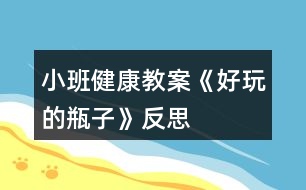 小班健康教案《好玩的瓶子》反思